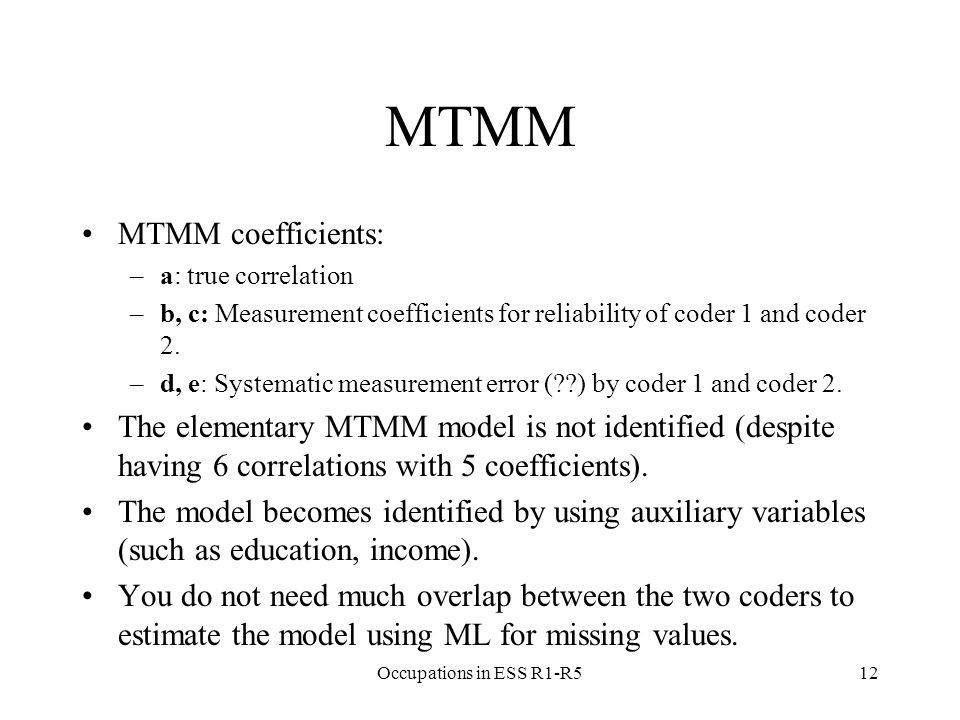 MTMM

• MTMM coefficients:
– a: true correlation
– b, c: Measurement coefficients for reliability of coder 1 and coder 2.
– d, e: Systematic measurement error (??) by coder 1 and coder 2.
• The elementary MTMM model is not identified (despite having 6 correlations with 5 coefficients).
• The model becomes identified by using auxiliary variables (such as education, income).
• You do not need much overlap between the two coders to estimate the model using ML for missing values.

Occupations in ESS R1-R5

12